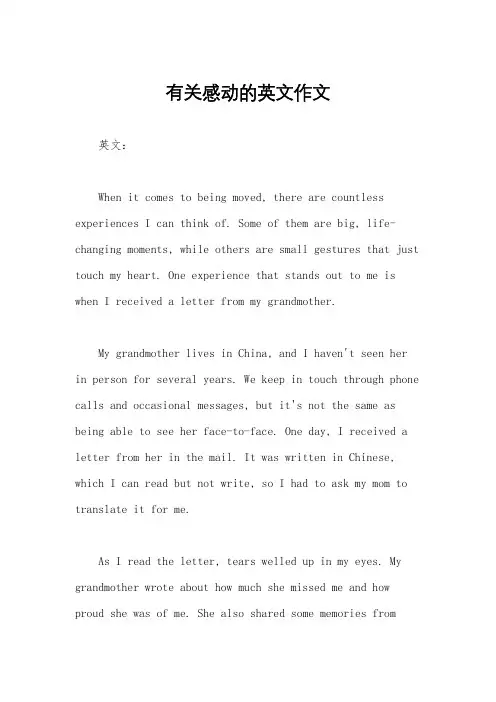 有关感动的英文作文

英文：

When it comes to being moved, there are countless experiences I can think of. Some of them are big, life-changing moments, while others are small gestures that just touch my heart. One experience that stands out to me is when I received a letter from my grandmother.

My grandmother lives in China, and I haven't seen her in person for several years. We keep in touch through phone calls and occasional messages, but it's not the same as being able to see her face-to-face. One day, I received a letter from her in the mail. It was written in Chinese, which I can read but not write, so I had to ask my mom to translate it for me.

As I read the letter, tears welled up in my eyes. My grandmother wrote about how much she missed me and how proud she was of me. She also shared some memories from